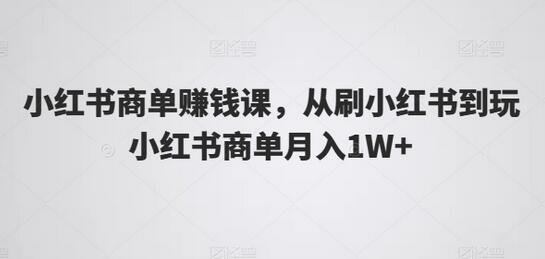 小红书商单赚钱课，从刷小红书到玩小红书商单月入1W+